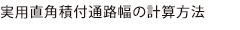 実用直角積付通路幅の計算方法